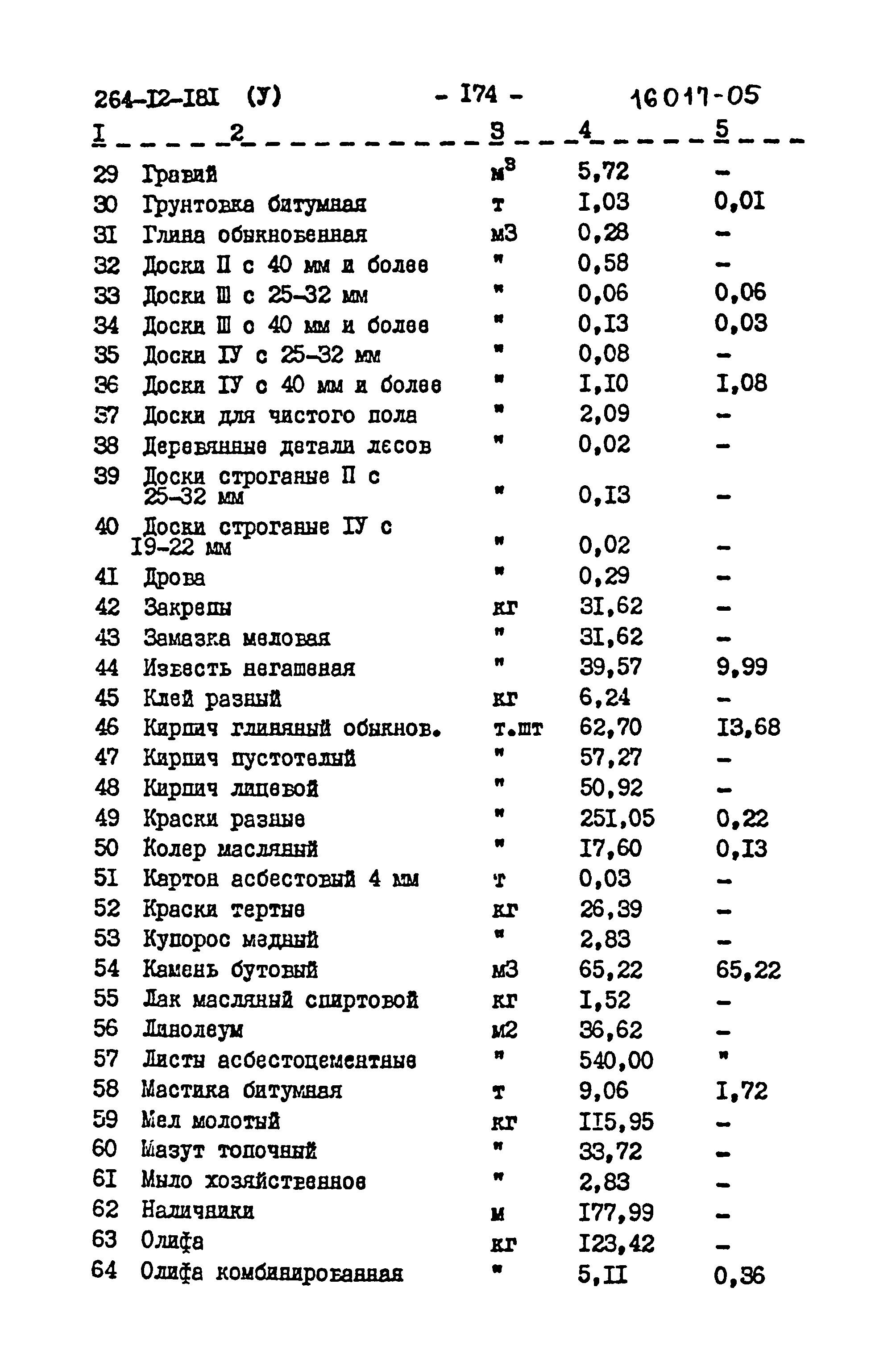 264-I2-I8I (У) - I74 - 16017-05

| I | 2 | 3 | 4 | 5 |
|---|---|---|---|---|
| 29 | Гравий | м$^3$ | 5,72 | - |
| 30 | Грунтовка битумная | т | I,03 | 0,0I |
| 3I | Глина обыкновенная | м3 | 0,28 | - |
| 32 | Доски II с 40 мм и более | " | 0,58 | - |
| 33 | Доски III с 25-32 мм | " | 0,06 | 0,06 |
| 34 | Доски III с 40 мм и более | " | 0,I3 | 0,03 |
| 35 | Доски IУ с 25-32 мм | " | 0,08 | - |
| 36 | Доски IУ с 40 мм и более | " | I,I0 | I,08 |
| 37 | Доски для чистого пола | " | 2,09 | - |
| 38 | Деревянные детали лесов | " | 0,02 | - |
| 39 | Доски строганые II с 25-32 мм | " | 0,I3 | - |
| 40 | Доски строганые IУ с I9-22 мм | " | 0,02 | - |
| 4I | Дрова | " | 0,29 | - |
| 42 | Закрепы | кг | 3I,62 | - |
| 43 | Замазка меловая | " | 3I,62 | - |
| 44 | Известь негашеная | " | 39,57 | 9,99 |
| 45 | Клей разный | кг | 6,24 | - |
| 46 | Кирпич глиняный обыкнов. | т.шт | 62,70 | I3,68 |
| 47 | Кирпич пустотелый | " | 57,27 | - |
| 48 | Кирпич лицевой | " | 50,92 | - |
| 49 | Краски разные | " | 25I,05 | 0,22 |
| 50 | Колер масляный | " | I7,60 | 0,I3 |
| 5I | Картон асбестовый 4 мм | т | 0,03 | - |
| 52 | Краски тертые | кг | 26,39 | - |
| 53 | Купорос медный | " | 2,83 | - |
| 54 | Камень бутовый | м3 | 65,22 | 65,22 |
| 55 | Лак масляный спиртовой | кг | I,52 | - |
| 56 | Линолеум | м2 | 36,62 | - |
| 57 | Листы асбестоцементные | " | 540,00 | " |
| 58 | Мастика битумная | т | 9,06 | I,72 |
| 59 | Мел молотый | кг | II5,95 | - |
| 60 | Мазут топочный | " | 33,72 | - |
| 6I | Мыло хозяйственное | " | 2,83 | - |
| 62 | Наличники | м | I77,99 | - |
| 63 | Олифа | кг | I23,42 | - |
| 64 | Олифа комбинированная | " | 5,II | 0,36 |